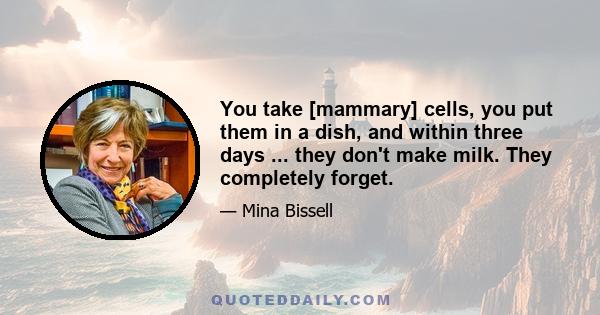 You take [mammary] cells, you put them in a dish, and within three days ... they don't make milk. They completely forget.

— Mina Bissell

QUOTEDDAILY.COM